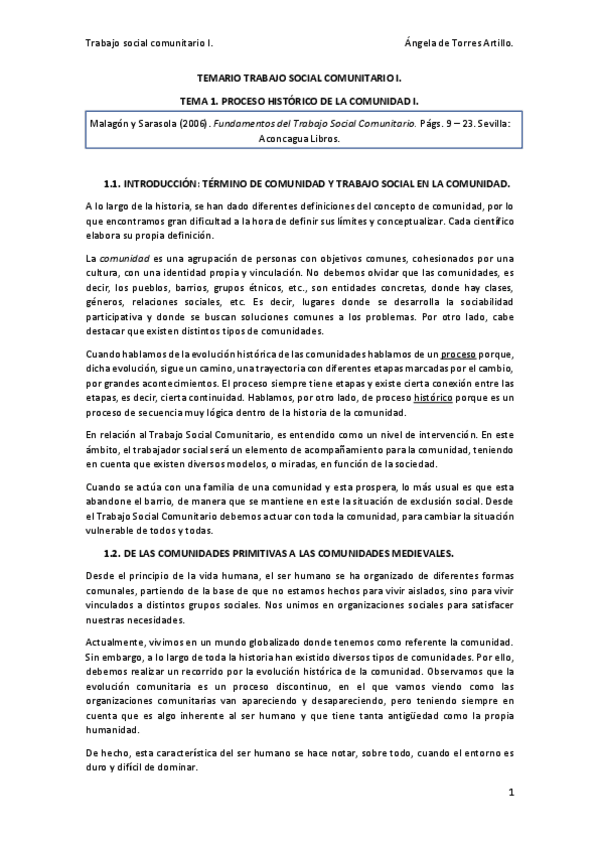 Trabajo social comunitario I.

Ángela de Torres Artillo.

TEMARIO TRABAJO SOCIAL COMUNITARIO I.

TEMA 1. PROCESO HISTÓRICO DE LA COMUNIDAD I.

Malagón y Sarasola (2006). Fundamentos del Trabajo Social Comunitario. Págs. 9 – 23. Sevilla: Aconcagua Libros.

1.1. INTRODUCCIÓN: TÉRMINO DE COMUNIDAD Y TRABAJO SOCIAL EN LA COMUNIDAD.

A lo largo de la historia, se han dado diferentes definiciones del concepto de comunidad, por lo que encontramos gran dificultad a la hora de definir sus límites y conceptualizar. Cada científico elabora su propia definición.

La comunidad es una agrupación de personas con objetivos comunes, cohesionados por una cultura, con una identidad propia y vinculación. No debemos olvidar que las comunidades, es decir, los pueblos, barrios, grupos étnicos, etc., son entidades concretas, donde hay clases, géneros, relaciones sociales, etc. Es decir, lugares donde se desarrolla la sociabilidad participativa y donde se buscan soluciones comunes a los problemas. Por otro lado, cabe destacar que existen distintos tipos de comunidades.

Cuando hablamos de la evolución histórica de las comunidades hablamos de un proceso porque, dicha evolución, sigue un camino, una trayectoria con diferentes etapas marcadas por el cambio, por grandes acontecimientos. El proceso siempre tiene etapas y existe cierta conexión entre las etapas, es decir, cierta continuidad. Hablamos, por otro lado, de proceso histórico porque es un proceso de secuencia muy lógica dentro de la historia de la comunidad.

En relación al Trabajo Social Comunitario, es entendido como un nivel de intervención. En este ámbito, el trabajador social será un elemento de acompañamiento para la comunidad, teniendo en cuenta que existen diversos modelos, o miradas, en función de la sociedad.

Cuando se actúa con una familia de una comunidad y esta prospera, lo más usual es que esta abandone el barrio, de manera que se mantiene en este la situación de exclusión social. Desde el Trabajo Social Comunitario debemos actuar con toda la comunidad, para cambiar la situación vulnerable de todos y todas.

1.2. DE LAS COMUNIDADES PRIMITIVAS A LAS COMUNIDADES MEDIEVALES.

Desde el principio de la vida humana, el ser humano se ha organizado de diferentes formas comunales, partiendo de la base de que no estamos hechos para vivir aislados, sino para vivir vinculados a distintos grupos sociales. Nos unimos en organizaciones sociales para satisfacer nuestras necesidades.

Actualmente, vivimos en un mundo globalizado donde tenemos como referente la comunidad. Sin embargo, a lo largo de toda la historia han existido diversos tipos de comunidades. Por ello, debemos realizar un recorrido por la evolución histórica de la comunidad. Observamos que la evolución comunitaria es un proceso discontinuo, en el que vamos viendo como las organizaciones comunitarias van apareciendo y desapareciendo, pero teniendo siempre en cuenta que es algo inherente al ser humano y que tiene tanta antigüedad como la propia humanidad.

De hecho, esta característica del ser humano se hace notar, sobre todo, cuando el entorno es duro y difícil de dominar.

1